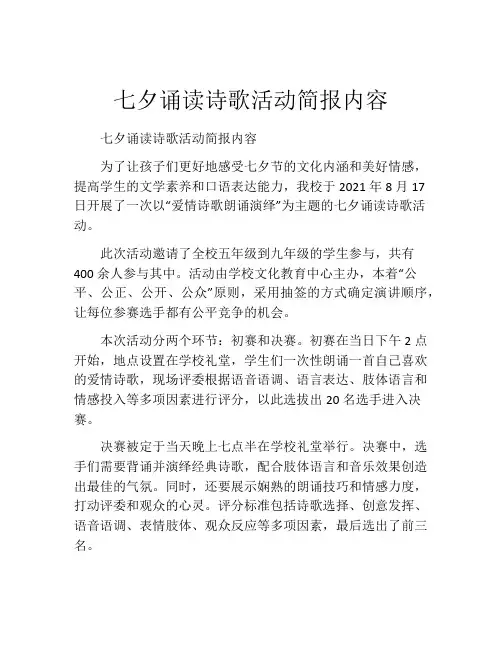 七夕诵读诗歌活动简报内容

七夕诵读诗歌活动简报内容

为了让孩子们更好地感受七夕节的文化内涵和美好情感，提高学生的文学素养和口语表达能力，我校于 2021 年 8 月 17 日开展了一次以“爱情诗歌朗诵演绎”为主题的七夕诵读诗歌活动。

此次活动邀请了全校五年级到九年级的学生参与，共有 400 余人参与其中。活动由学校文化教育中心主办，本着“公平、公正、公开、公众”原则，采用抽签的方式确定演讲顺序，让每位参赛选手都有公平竞争的机会。

本次活动分两个环节：初赛和决赛。初赛在当日下午 2 点开始，地点设置在学校礼堂，学生们一次性朗诵一首自己喜欢的爱情诗歌，现场评委根据语音语调、语言表达、肢体语言和情感投入等多项因素进行评分，以此选拔出 20 名选手进入决赛。

决赛被定于当天晚上七点半在学校礼堂举行。决赛中，选手们需要背诵并演绎经典诗歌，配合肢体语言和音乐效果创造出最佳的气氛。同时，还要展示娴熟的朗诵技巧和情感力度，打动评委和观众的心灵。评分标准包括诗歌选择、创意发挥、语音语调、表情肢体、观众反应等多项因素，最后选出了前三名。